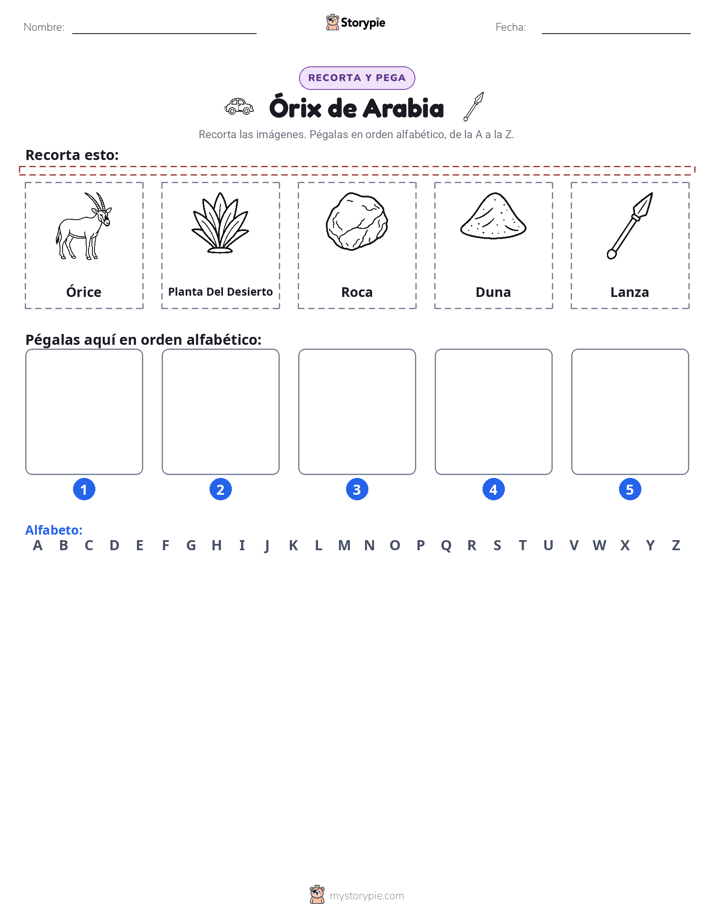 Nombre: ____ Storypie Fecha: ____

RECORTA Y PEGA

Órix de Arabia

Recorta las imágenes. Pégalas en orden alfabético, de la A a la Z.

Recorta esto:

Órice

Planta Del Desierto

Roca

Duna

Lanza

Pégalas aquí en orden alfabético:

1 2 3 4 5

Alfabeto:
A B C D E F G H I J K L M N O P Q R S T U V W X Y Z

mystorypie.com